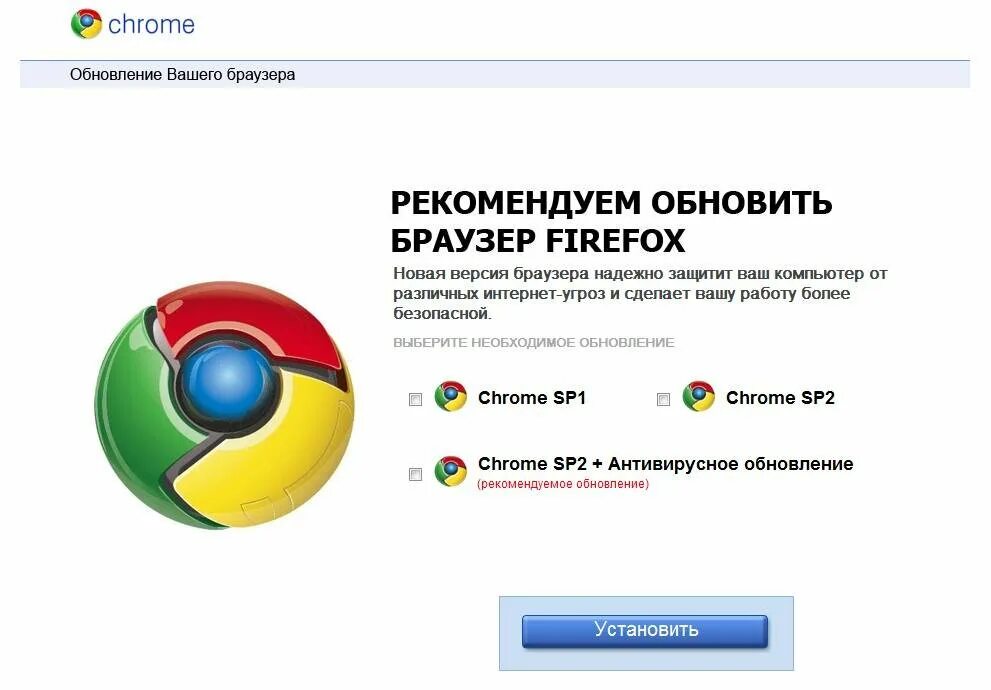 chrome

Обновление Вашего браузера

РЕКОМЕНДУЕМ ОБНОВИТЬ БРАУЗЕР FIREFOX

Новая версия браузера надежно защитит ваш компьютер от различных интернет-угроз и сделает вашу работу более безопасной.

ВЫБЕРИТЕ НЕОБХОДИМОЕ ОБНОВЛЕНИЕ

Chrome SP1

Chrome SP2

Chrome SP2 + Антивирусное обновление
(рекомендуемое обновление)

Установить